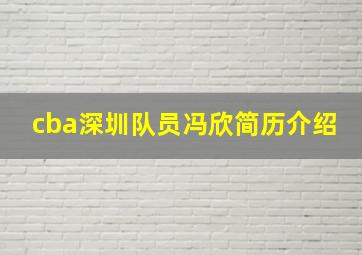 cba深圳队员冯欣简历介绍